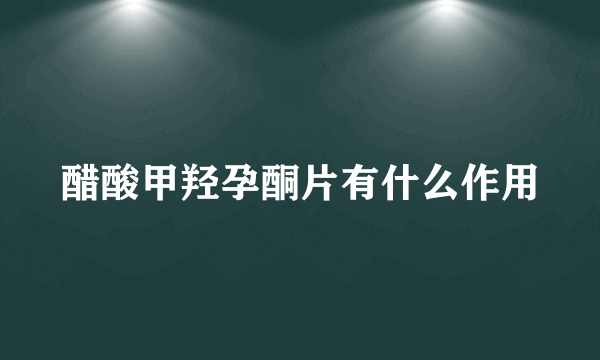 醋酸甲羟孕酮片有什么作用